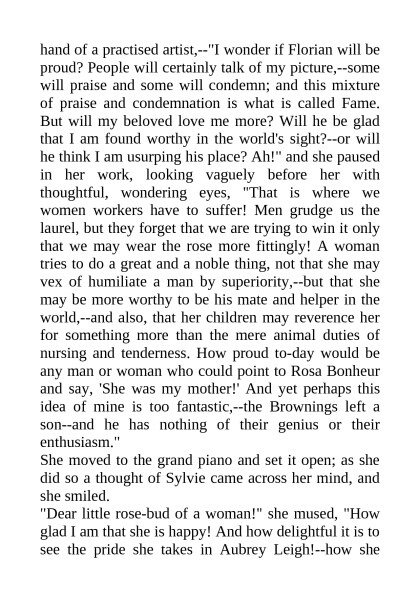 hand of a practised artist,--"I wonder if Florian will be proud? People will certainly talk of my picture,--some will praise and some will condemn; and this mixture of praise and condemnation is what is called Fame. But will my beloved love me more? Will he be glad that I am found worthy in the world's sight?--or will he think I am usurping his place? Ah!" and she paused in her work, looking vaguely before her with thoughtful, wondering eyes, "That is where we women workers have to suffer! Men grudge us the laurel, but they forget that we are trying to win it only that we may wear the rose more fittingly! A woman tries to do a great and a noble thing, not that she may vex of humiliate a man by superiority,--but that she may be more worthy to be his mate and helper in the world,--and also, that her children may reverence her for something more than the mere animal duties of nursing and tenderness. How proud to-day would be any man or woman who could point to Rosa Bonheur and say, 'She was my mother!' And yet perhaps this idea of mine is too fantastic,--the Brownings left a son--and he has nothing of their genius or their enthusiasm."
She moved to the grand piano and set it open; as she did so a thought of Sylvie came across her mind, and she smiled.
"Dear little rose-bud of a woman!" she mused, "How glad I am that she is happy! And how delightful it is to see the pride she takes in Aubrey Leigh!--how she